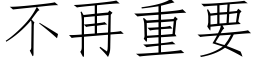 不再重要